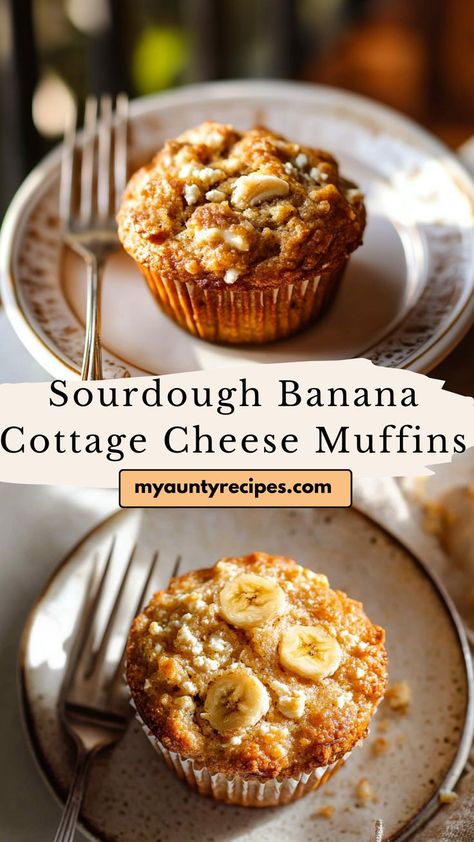 Sourdough Banana Cottage Cheese Muffins

myauntyrecipes.com